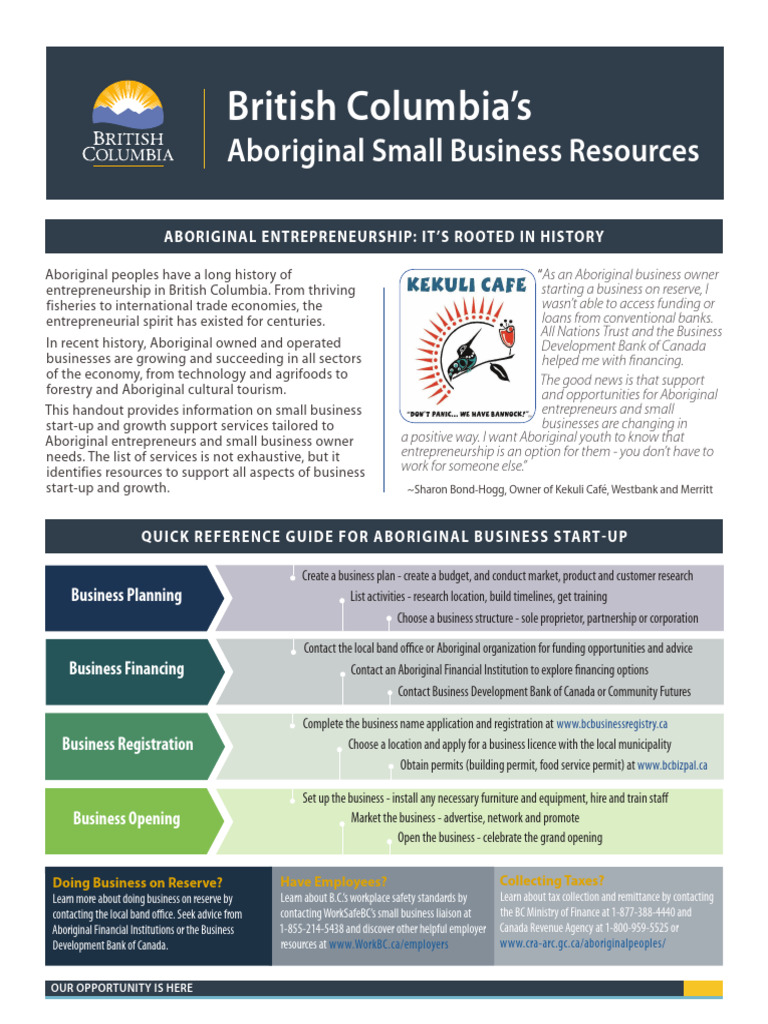 BRITISH COLUMBIA

British Columbia's
Aboriginal Small Business Resources

ABORIGINAL ENTREPRENEURSHIP: IT'S ROOTED IN HISTORY

Aboriginal peoples have a long history of entrepreneurship in British Columbia. From thriving fisheries to international trade economies, the entrepreneurial spirit has existed for centuries.

In recent history, Aboriginal owned and operated businesses are growing and succeeding in all sectors of the economy, from technology and agrifoods to forestry and Aboriginal cultural tourism.

This handout provides information on small business start-up and growth support services tailored to Aboriginal entrepreneurs and small business owner needs. The list of services is not exhaustive, but it identifies resources to support all aspects of business start-up and growth.

KEKULI CAFE

"DON'T PANIC... WE HAVE BANNOCK!"

"As an Aboriginal business owner starting a business on reserve, I wasn't able to access funding or loans from conventional banks. All Nations Trust and the Business Development Bank of Canada helped me with financing.

The good news is that support and opportunities for Aboriginal entrepreneurs and small businesses are changing in a positive way. I want Aboriginal youth to know that entrepreneurship is an option for them - you don't have to work for someone else."

~Sharon Bond-Hogg, Owner of Kekuli Café, Westbank and Merritt

QUICK REFERENCE GUIDE FOR ABORIGINAL BUSINESS START-UP

Business Planning
Create a business plan - create a budget, and conduct market, product and customer research
List activities - research location, build timelines, get training
Choose a business structure - sole proprietor, partnership or corporation

Business Financing
Contact the local band office or Aboriginal organization for funding opportunities and advice
Contact an Aboriginal Financial Institution to explore financing options
Contact Business Development Bank of Canada or Community Futures

Business Registration
Complete the business name application and registration at www.bcbusinessregistry.ca
Choose a location and apply for a business licence with the local municipality
Obtain permits (building permit, food service permit) at www.bcbizpal.ca

Business Opening
Set up the business - install any necessary furniture and equipment, hire and train staff
Market the business - advertise, network and promote
Open the business - celebrate the grand opening

Doing Business on Reserve?
Learn more about doing business on reserve by contacting the local band office. Seek advice from Aboriginal Financial Institutions or the Business Development Bank of Canada.

Have Employees?
Learn about B.C.'s workplace safety standards by contacting WorkSafeBC's small business liaison at 1-855-214-5438 and discover other helpful employer resources at www.WorkBC.ca/employers

Collecting Taxes?
Learn about tax collection and remittance by contacting the BC Ministry of Finance at 1-877-388-4440 and Canada Revenue Agency at 1-800-959-5525 or www.cra-arc.gc.ca/aboriginalpeoples/

OUR OPPORTUNITY IS HERE